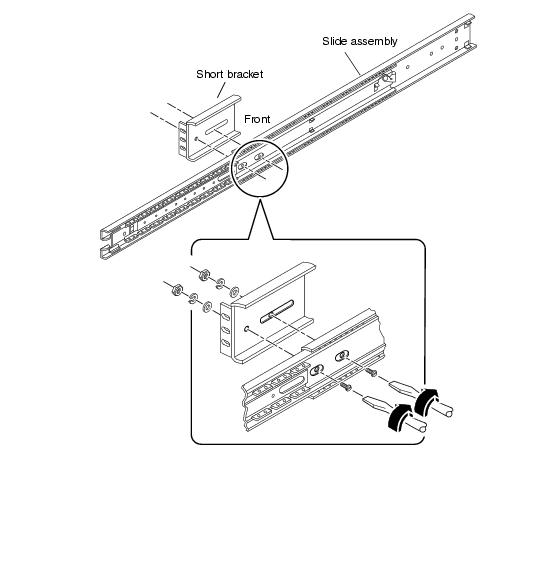 Slide assembly

Short bracket

Front